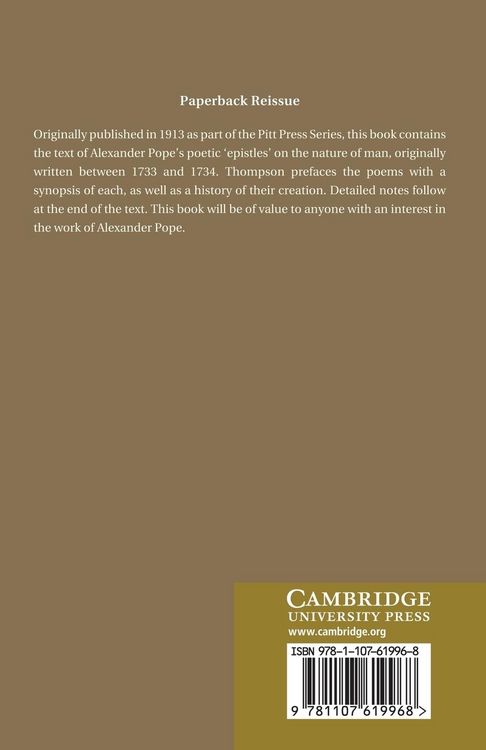 Paperback Reissue

Originally published in 1913 as part of the Pitt Press Series, this book contains the text of Alexander Pope's poetic 'epistles' on the nature of man, originally written between 1733 and 1734. Thompson prefaces the poems with a synopsis of each, as well as a history of their creation. Detailed notes follow at the end of the text. This book will be of value to anyone with an interest in the work of Alexander Pope.

CAMBRIDGE
UNIVERSITY PRESS
www.cambridge.org

ISBN 978-1-107-61996-8

9 781107 619968 >